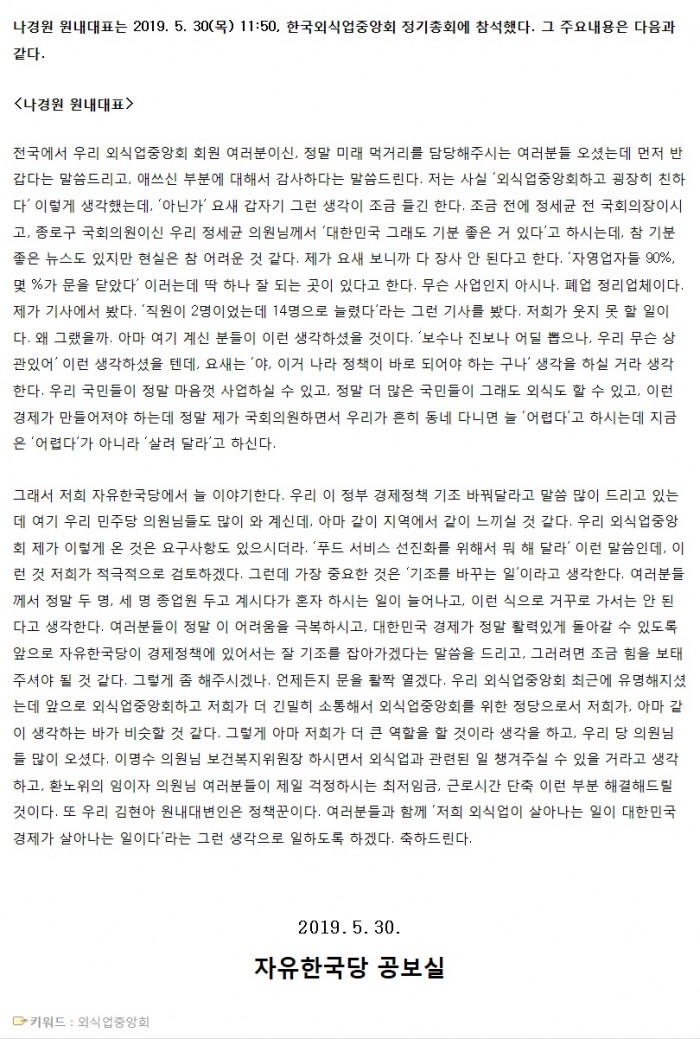 나경원 원내대표는 2019. 5. 30(목) 11:50, 한국외식업중앙회 정기총회에 참석했다. 그 주요내용은 다음과 같다.

<나경원 원내대표>

전국에서 우리 외식업중앙회 회원 여러분이신, 정말 미래 먹거리를 담당해주시는 여러분들 오셨는데 먼저 반갑다는 말씀드리고, 애쓰신 부분에 대해서 감사하다는 말씀드린다. 저는 사실 '외식업중앙회하고 굉장히 친하다' 이렇게 생각했는데, '아닌가' 요새 갑자기 그런 생각이 조금 들긴 한다. 조금 전에 정세균 전 국회의장이시고, 종로구 국회의원이신 우리 정세균 의원님께서 '대한민국 그래도 기분 좋은 거 있다'고 하시는데, 참 기분 좋은 뉴스도 있지만 현실은 참 어려운 것 같다. 제가 요새 보니까 다 장사 안 된다고 한다. '자영업자들 90%, 몇 %가 문을 닫았다' 이러는데 딱 하나 잘 되는 곳이 있다고 한다. 무슨 사업인지 아시나. 폐업 정리업체이다. 제가 기사에서 봤다. '직원이 2명이었는데 14명으로 늘렸다'라는 그런 기사를 봤다. 저희가 웃지 못 할 일이다. 왜 그랬을까. 아마 여기 계신 분들이 이런 생각하셨을 것이다. '보수나 진보나 어딜 뽑으나, 우리 무슨 상관있어' 이런 생각하셨을 텐데, 요새는 '야, 이거 나라 정책이 바로 되어야 하는 구나' 생각을 하실 거라 생각한다. 우리 국민들이 정말 마음껏 사업하실 수 있고, 정말 더 많은 국민들이 그래도 외식도 할 수 있고, 이런 경제가 만들어져야 하는데 정말 제가 국회의원하면서 우리가 흔히 동네 다니면 늘 '어렵다'고 하시는데 지금은 '어렵다'가 아니라 '살려 달라'고 하신다.

그래서 저희 자유한국당에서 늘 이야기한다. 우리 이 정부 경제정책 기조 바꿔달라고 말씀 많이 드리고 있는데 여기 우리 민주당 의원님들도 많이 와 계신데, 아마 같이 지역에서 같이 느끼실 것 같다. 우리 외식업중앙회 제가 이렇게 온 것은 요구사항도 있으시더라. '푸드 서비스 선진화를 위해서 뭐 해 달라' 이런 말씀인데, 이런 것 저희가 적극적으로 검토하겠다. 그런데 가장 중요한 것은 '기조를 바꾸는 일'이라고 생각한다. 여러분들께서 정말 두 명, 세 명 종업원 두고 계시다가 혼자 하시는 일이 늘어나고, 이런 식으로 거꾸로 가서는 안 된다고 생각한다. 여러분들이 정말 이 어려움을 극복하시고, 대한민국 경제가 정말 활력있게 돌아갈 수 있도록 앞으로 자유한국당이 경제정책에 있어서는 잘 기조를 잡아가겠다는 말씀을 드리고, 그러려면 조금 힘을 보태주셔야 될 것 같다. 그렇게 좀 해주시겠나. 언제든지 문을 활짝 열겠다. 우리 외식업중앙회 최근에 유명해지셨는데 앞으로 외식업중앙회하고 저희가 더 긴밀히 소통해서 외식업중앙회를 위한 정당으로서 저희가, 아마 같이 생각하는 바가 비슷할 것 같다. 그렇게 아마 저희가 더 큰 역할을 할 것이라 생각을 하고, 우리 당 의원님들 많이 오셨다. 이명수 의원님 보건복지위원장 하시면서 외식업과 관련된 일 챙겨주실 수 있을 거라고 생각하고, 환노위의 임이자 의원님 여러분들이 제일 걱정하시는 최저임금, 근로시간 단축 이런 부분 해결해드릴 것이다. 또 우리 김현아 원내대변인은 정책꾼이다. 여러분들과 함께 '저희 외식업이 살아나는 일이 대한민국 경제가 살아나는 일이다'라는 그런 생각으로 일하도록 하겠다. 축하드린다.

2019. 5. 30.

자유한국당 공보실

키워드 : 외식업중앙회